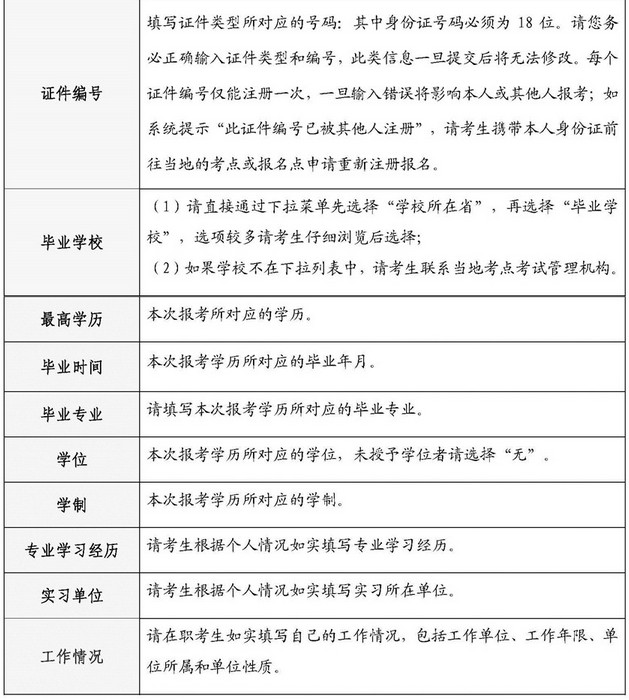 | | |
|---|---|
| 证件编号 | 填写证件类型所对应的号码：其中身份证号码必须为 18 位。请您务必正确输入证件类型和编号，此类信息一旦提交后将无法修改。每个证件编号仅能注册一次，一旦输入错误将影响本人或其他人报考；如系统提示“此证件编号已被其他人注册”，请考生携带本人身份证前往当地的考点或报名点申请重新注册报名。 |
| 毕业学校 | （1）请直接通过下拉菜单先选择“学校所在省”，再选择“毕业学校”，选项较多请考生仔细浏览后选择；（2）如果学校不在下拉列表中，请考生联系当地考点考试管理机构。 |
| 最高学历 | 本次报考所对应的学历。 |
| 毕业时间 | 本次报考学历所对应的毕业年月。 |
| 毕业专业 | 请填写本次报考学历所对应的毕业专业。 |
| 学位 | 本次报考学历所对应的学位，未授予学位者请选择“无”。 |
| 学制 | 本次报考学历所对应的学制。 |
| 专业学习经历 | 请考生根据个人情况如实填写专业学习经历。 |
| 实习单位 | 请考生根据个人情况如实填写实习所在单位。 |
| 工作情况 | 请在职考生如实填写自己的工作情况，包括工作单位、工作年限、单位所属和单位性质。 |